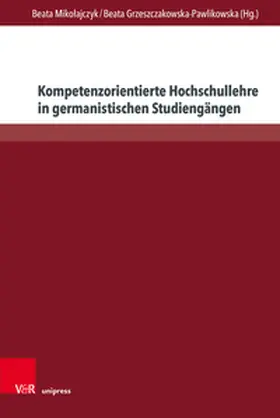 Beata Mikołajczyk / Beata Grzeszczakowska-Pawlikowska (Hg.)

Kompetenzorientierte Hochschullehre in germanistischen Studiengängen

V&R unipress